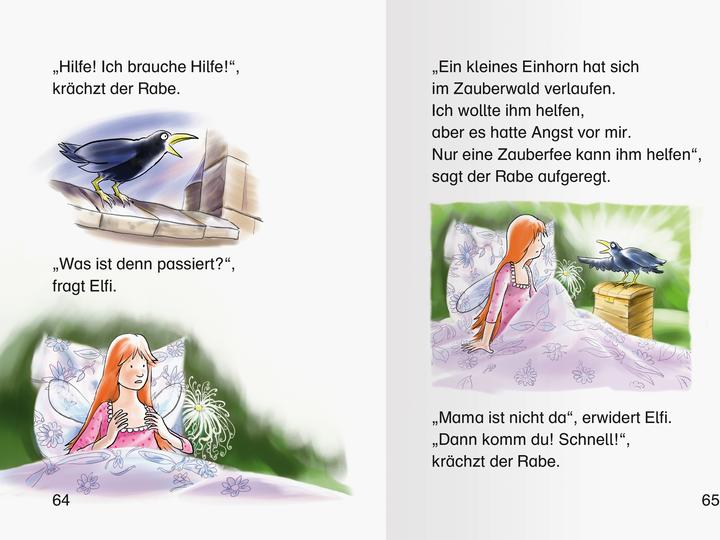 „Hilfe! Ich brauche Hilfe!“, krächzt der Rabe.

„Was ist denn passiert?“, fragt Elfi.

64

„Ein kleines Einhorn hat sich im Zauberwald verlaufen. Ich wollte ihm helfen, aber es hatte Angst vor mir. Nur eine Zauberfee kann ihm helfen“, sagt der Rabe aufgeregt.

„Mama ist nicht da“, erwidert Elfi. „Dann komm du! Schnell!“, krächzt der Rabe.

65